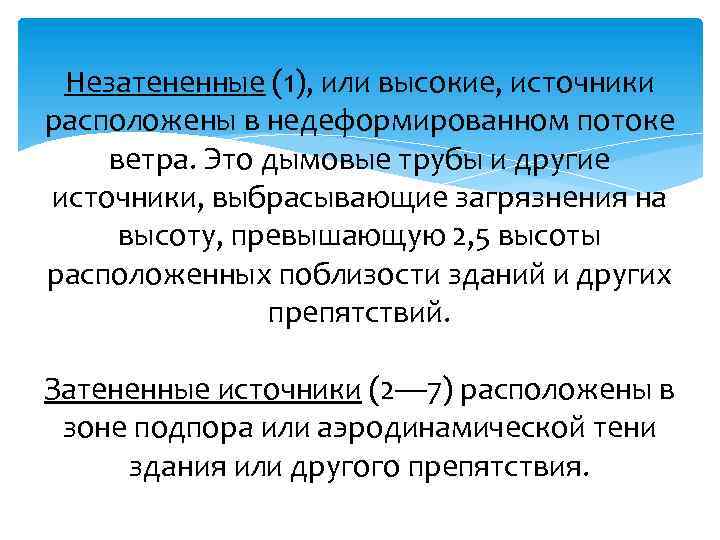 Незатененные (1), или высокие, источники расположены в недеформированном потоке ветра. Это дымовые трубы и другие источники, выбрасывающие загрязнения на высоту, превышающую 2,5 высоты расположенных поблизости зданий и других препятствий.

Затененные источники (2—7) расположены в зоне подпора или аэродинамической тени здания или другого препятствия.